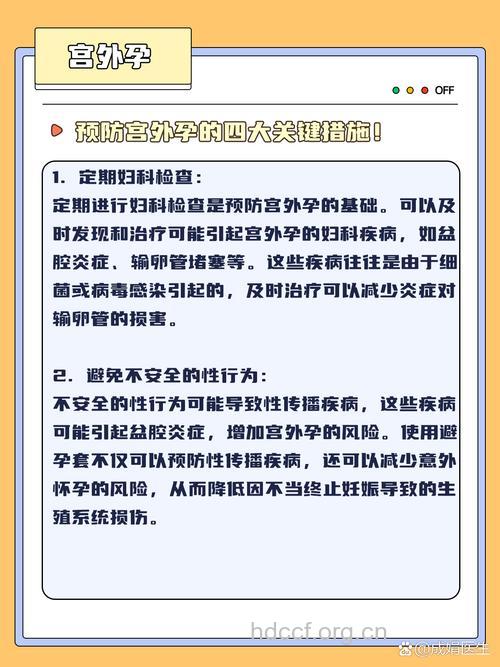 宫外孕

OFF

预防宫外孕的四大关键措施！

1. 定期妇科检查：
定期进行妇科检查是预防宫外孕的基础。可以及时发现和治疗可能引起宫外孕的妇科疾病，如盆腔炎症、输卵管堵塞等。这些疾病往往是由于细菌或病毒感染引起的，及时治疗可以减少炎症对输卵管的损害。

2. 避免不安全的性行为：
不安全的性行为可能导致性传播疾病，这些疾病可能引起盆腔炎症，增加宫外孕的风险。使用避孕套不仅可以预防性传播疾病，还可以减少意外怀孕的风险，从而降低因不当终止妊娠导致的生殖系统损伤。

hdccf.org.cn

@成娟医生